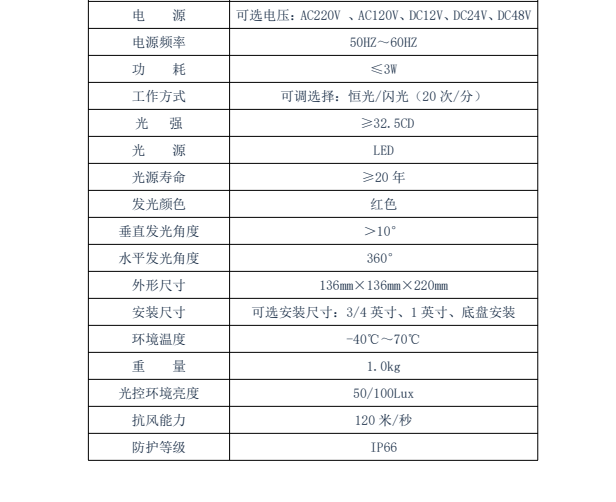 | 电　源 | 可选电压：AC220V 、AC120V、DC12V、DC24V、DC48V |
|---|---|
| 电源频率 | 50HZ～60HZ |
| 功　耗 | ≤3W |
| 工作方式 | 可调选择：恒光/闪光（20 次/分） |
| 光　强 | ≥32.5CD |
| 光　源 | LED |
| 光源寿命 | ≥20 年 |
| 发光颜色 | 红色 |
| 垂直发光角度 | ＞10° |
| 水平发光角度 | 360° |
| 外形尺寸 | 136mm×136mm×220mm |
| 安装尺寸 | 可选安装尺寸：3/4 英寸、1 英寸、底盘安装 |
| 环境温度 | -40℃～70℃ |
| 重　量 | 1.0kg |
| 光控环境亮度 | 50/100Lux |
| 抗风能力 | 120 米/秒 |
| 防护等级 | IP66 |